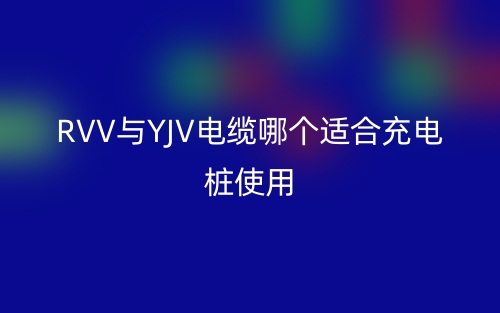 RVV与YJV电缆哪个适合充电桩使用